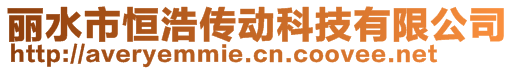 丽水市恒浩传动科技有限公司
http://averyemmie.cn.coovee.net